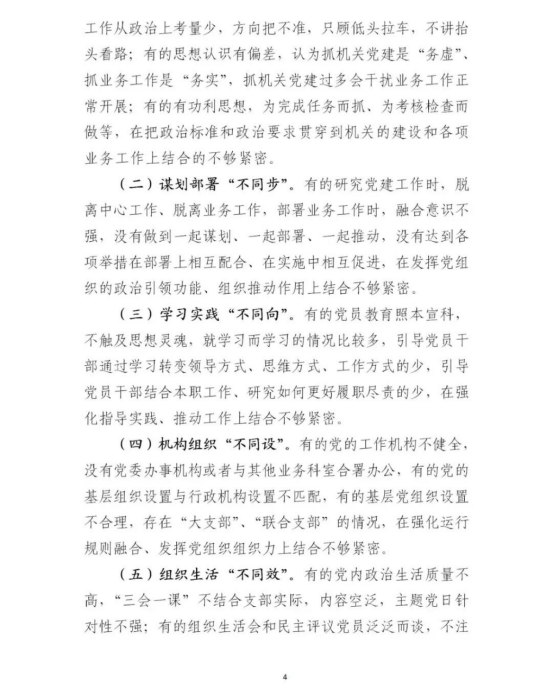 工作从政治上考量少，方向把不准，只顾低头拉车，不讲抬头看路；有的思想认识有偏差，认为抓机关党建是“务虚”、抓业务工作是“务实”，抓机关党建过多会干扰业务工作正常开展；有的有功利思想，为完成任务而抓、为考核检查而做等，在把政治标准和政治要求贯穿到机关的建设和各项业务工作上结合的不够紧密。

（二）谋划部署“不同步”。有的研究党建工作时，脱离中心工作、脱离业务工作，部署业务工作时，融合意识不强，没有做到一起谋划、一起部署、一起推动，没有达到各项举措在部署上相互配合、在实施中相互促进，在发挥党组织的政治引领功能、组织推动作用上结合不够紧密。

（三）学习实践“不同向”。有的党员教育照本宣科，不触及思想灵魂，就学习而学习的情况比较多，引导党员干部通过学习转变领导方式、思维方式、工作方式的少，引导党员干部结合本职工作、研究如何更好履职尽责的少，在强化指导实践、推动工作上结合不够紧密。

（四）机构组织“不同设”。有的党的工作机构不健全，没有党委办事机构或者与其他业务科室合署办公，有的党的基层组织设置与行政机构设置不匹配，有的基层党组织设置不合理，存在“大支部”、“联合支部”的情况，在强化运行规则融合、发挥党组织组织力上结合不够紧密。

（五）组织生活“不同效”。有的党内政治生活质量不高，“三会一课”不结合支部实际，内容空泛，主题党日针对性不强；有的组织生活会和民主评议党员泛泛而谈，不注

4